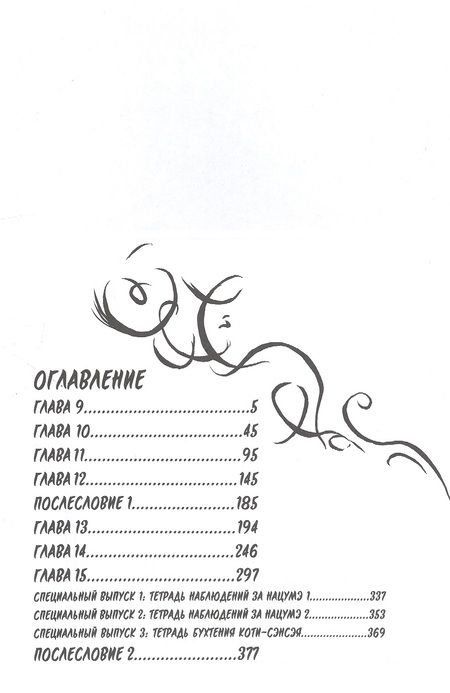 ОГЛАВЛЕНИЕ

ГЛАВА 9 5

ГЛАВА 10 45

ГЛАВА 11 95

ГЛАВА 12 145

ПОСЛЕСЛОВИЕ 1 185

ГЛАВА 13 194

ГЛАВА 14 246

ГЛАВА 15 297

СПЕЦИАЛЬНЫЙ ВЫПУСК 1: ТЕТРАДЬ НАБЛЮДЕНИЙ ЗА НАЦУМЭ 1 337

СПЕЦИАЛЬНЫЙ ВЫПУСК 2: ТЕТРАДЬ НАБЛЮДЕНИЙ ЗА НАЦУМЭ 2 353

СПЕЦИАЛЬНЫЙ ВЫПУСК 3: ТЕТРАДЬ БУХТЕНИЯ КОТИ-СЭНСЭЯ 369

ПОСЛЕСЛОВИЕ 2 377